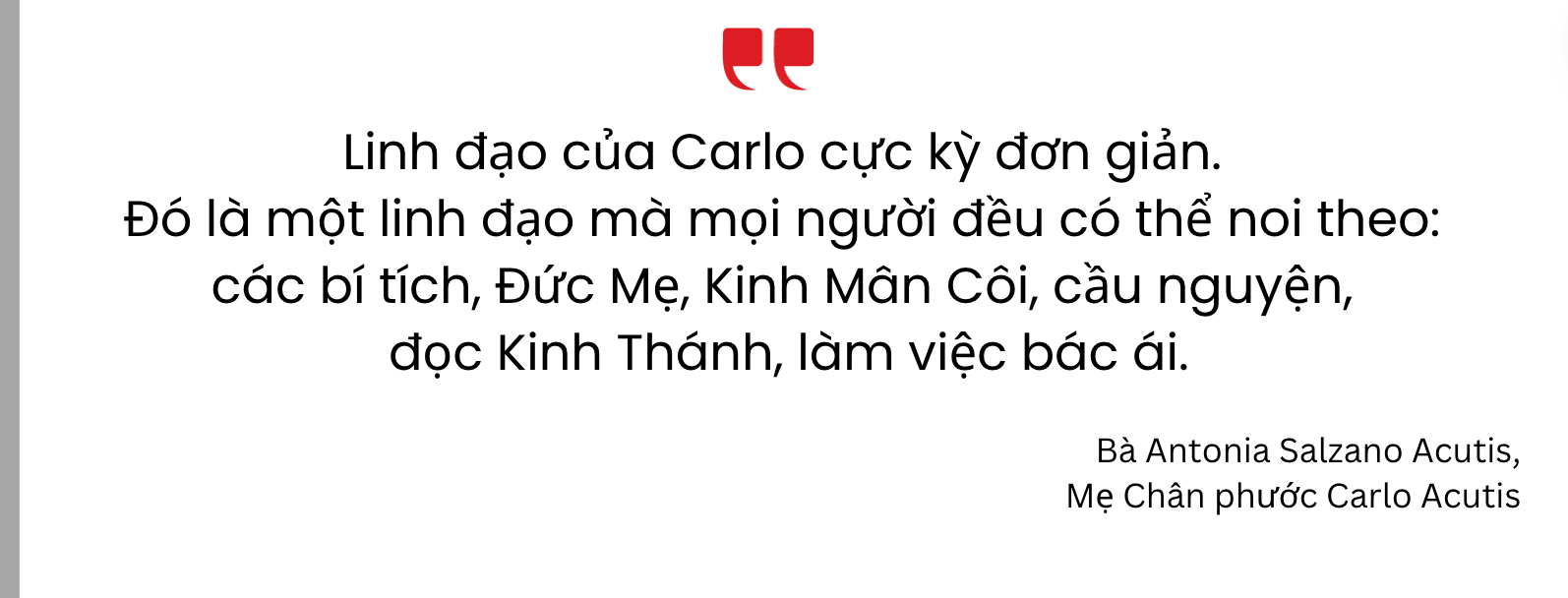 Linh đạo của Carlo cực kỳ đơn giản.
Đó là một linh đạo mà mọi người đều có thể noi theo: các bí tích, Đức Mẹ, Kinh Mân Côi, cầu nguyện, đọc Kinh Thánh, làm việc bác ái.

Bà Antonia Salzano Acutis,
Mẹ Chân phước Carlo Acutis